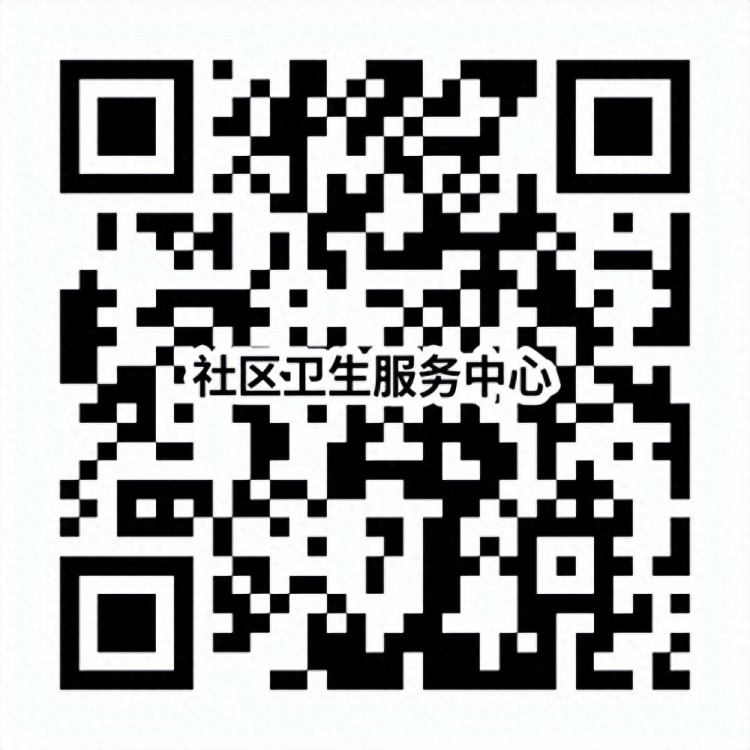 社区卫生服务中心